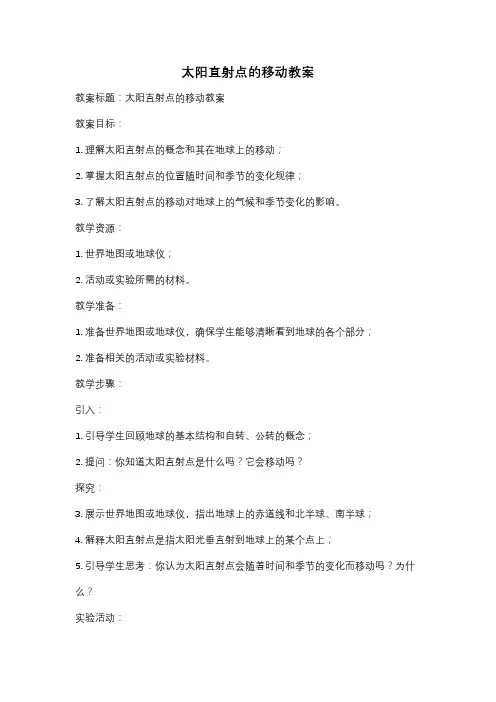 太阳直射点的移动教案

教案标题：太阳直射点的移动教案

教案目标：

1. 理解太阳直射点的概念和其在地球上的移动；

2. 掌握太阳直射点的位置随时间和季节的变化规律；

3. 了解太阳直射点的移动对地球上的气候和季节变化的影响。

教学资源：

1. 世界地图或地球仪；

2. 活动或实验所需的材料。

教学准备：

1. 准备世界地图或地球仪，确保学生能够清晰看到地球的各个部分；

2. 准备相关的活动或实验材料。

教学步骤：

引入：

1. 引导学生回顾地球的基本结构和自转、公转的概念；

2. 提问：你知道太阳直射点是什么吗？它会移动吗？

探究：

3. 展示世界地图或地球仪，指出地球上的赤道线和北半球、南半球；

4. 解释太阳直射点是指太阳光垂直射到地球上的某个点上；

5. 引导学生思考：你认为太阳直射点会随着时间和季节的变化而移动吗？为什么？

实验活动：